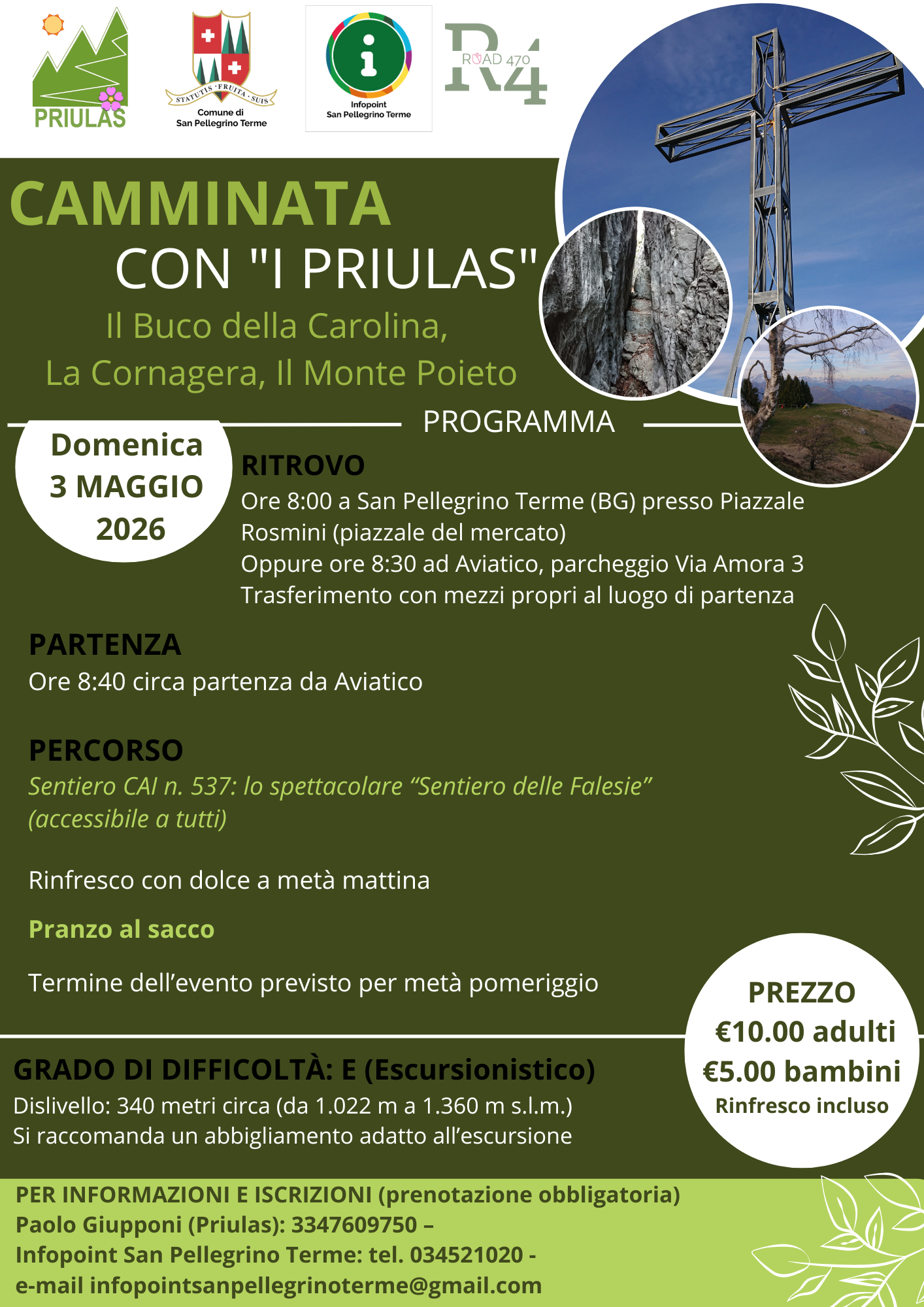 PRIULAS

STATUTIS · FRUITA · SUIS
Comune di
San Pellegrino Terme

Infopoint
San Pellegrino Terme

ROAD 470
R4

CAMMINATA
CON "I PRIULAS"
Il Buco della Carolina,
La Cornagera, Il Monte Poieto

PROGRAMMA

Domenica
3 MAGGIO
2026

RITROVO
Ore 8:00 a San Pellegrino Terme (BG) presso Piazzale Rosmini (piazzale del mercato)
Oppure ore 8:30 ad Aviatico, parcheggio Via Amora 3
Trasferimento con mezzi propri al luogo di partenza

PARTENZA
Ore 8:40 circa partenza da Aviatico

PERCORSO
Sentiero CAI n. 537: lo spettacolare “Sentiero delle Falesie” (accessibile a tutti)

Rinfresco con dolce a metà mattina

Pranzo al sacco

Termine dell’evento previsto per metà pomeriggio

PREZZO
€10.00 adulti
€5.00 bambini
Rinfresco incluso

GRADO DI DIFFICOLTÀ: E (Escursionistico)
Dislivello: 340 metri circa (da 1.022 m a 1.360 m s.l.m.)
Si raccomanda un abbigliamento adatto all’escursione

PER INFORMAZIONI E ISCRIZIONI (prenotazione obbligatoria)
Paolo Giupponi (Priulas): 3347609750 –
Infopoint San Pellegrino Terme: tel. 034521020 -
e-mail infopointsanpellegrinoterme@gmail.com